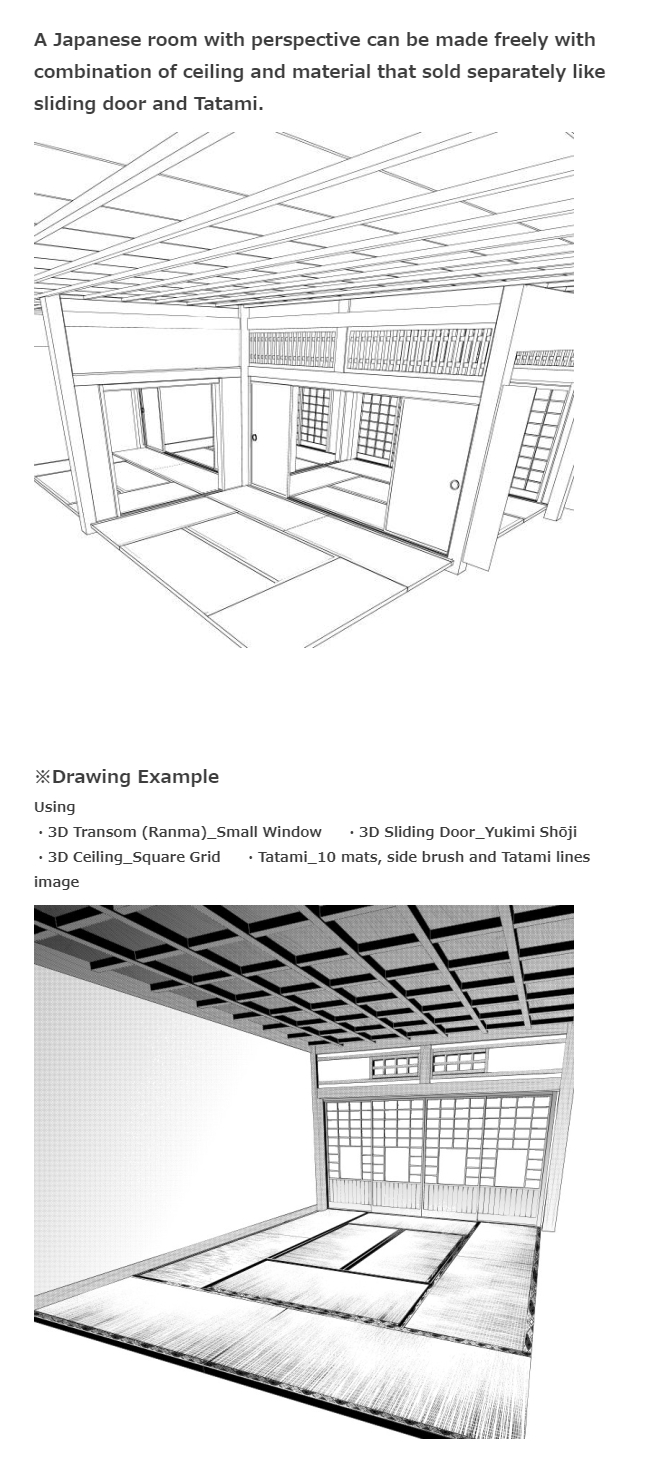 A Japanese room with perspective can be made freely with combination of ceiling and material that sold separately like sliding door and Tatami.

※Drawing Example

Using
・3D Transom (Ranma)_Small Window ・3D Sliding Door_Yukimi Shōji
・3D Ceiling_Square Grid ・Tatami_10 mats, side brush and Tatami lines image